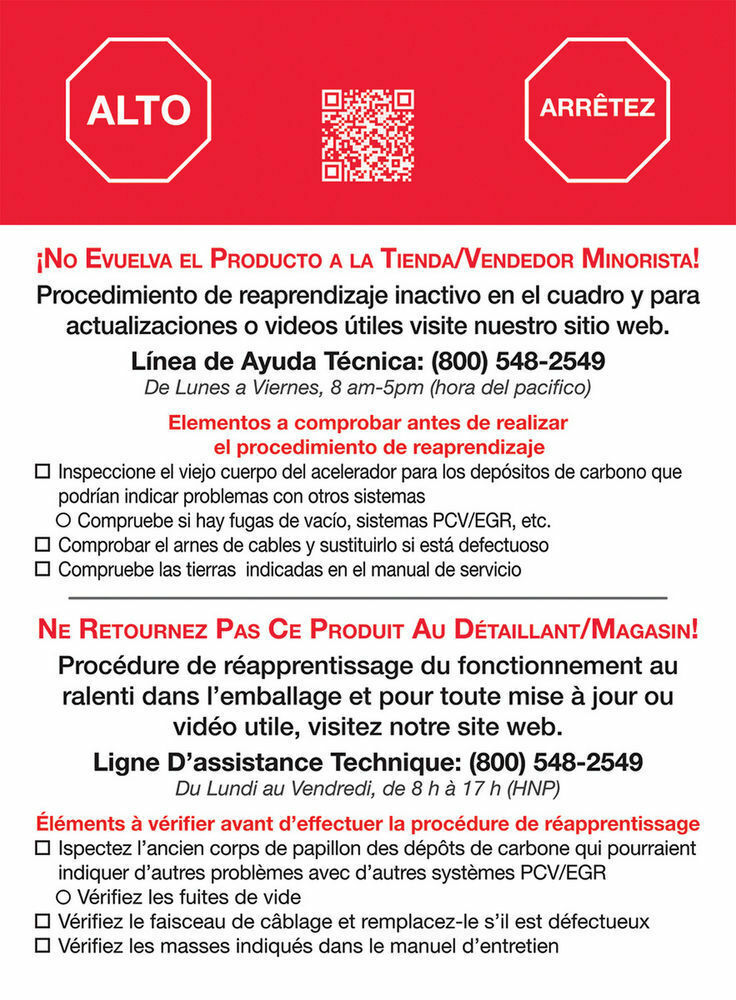 ALTO

ARRÊTEZ

¡NO EVUELVA EL PRODUCTO A LA TIENDA/VENDEDOR MINORISTA!

Procedimiento de reaprendizaje inactivo en el cuadro y para actualizaciones o videos útiles visite nuestro sitio web.

Línea de Ayuda Técnica: (800) 548-2549

De Lunes a Viernes, 8 am-5pm (hora del pacifico)

Elementos a comprobar antes de realizar el procedimiento de reaprendizaje

☐ Inspeccione el viejo cuerpo del acelerador para los depósitos de carbono que podrían indicar problemas con otros sistemas

○ Compruebe si hay fugas de vacío, sistemas PCV/EGR, etc.

☐ Comprobar el arnes de cables y sustituirlo si está defectuoso

☐ Compruebe las tierras indicadas en el manual de servicio

NE RETOURNEZ PAS CE PRODUIT AU DÉTAILLANT/MAGASIN!

Procédure de réapprentissage du fonctionnement au ralenti dans l'emballage et pour toute mise à jour ou vidéo utile, visitez notre site web.

Ligne D'assistance Technique: (800) 548-2549

Du Lundi au Vendredi, de 8 h à 17 h (HNP)

Éléments à vérifier avant d'effectuer la procédure de réapprentissage

☐ Ispectez l'ancien corps de papillon des dépôts de carbone qui pourraient indiquer d'autres problèmes avec d'autres systèmes PCV/EGR

○ Vérifiez les fuites de vide

☐ Vérifiez le faisceau de câblage et remplacez-le s'il est défectueux

☐ Vérifiez les masses indiqués dans le manuel d'entretien